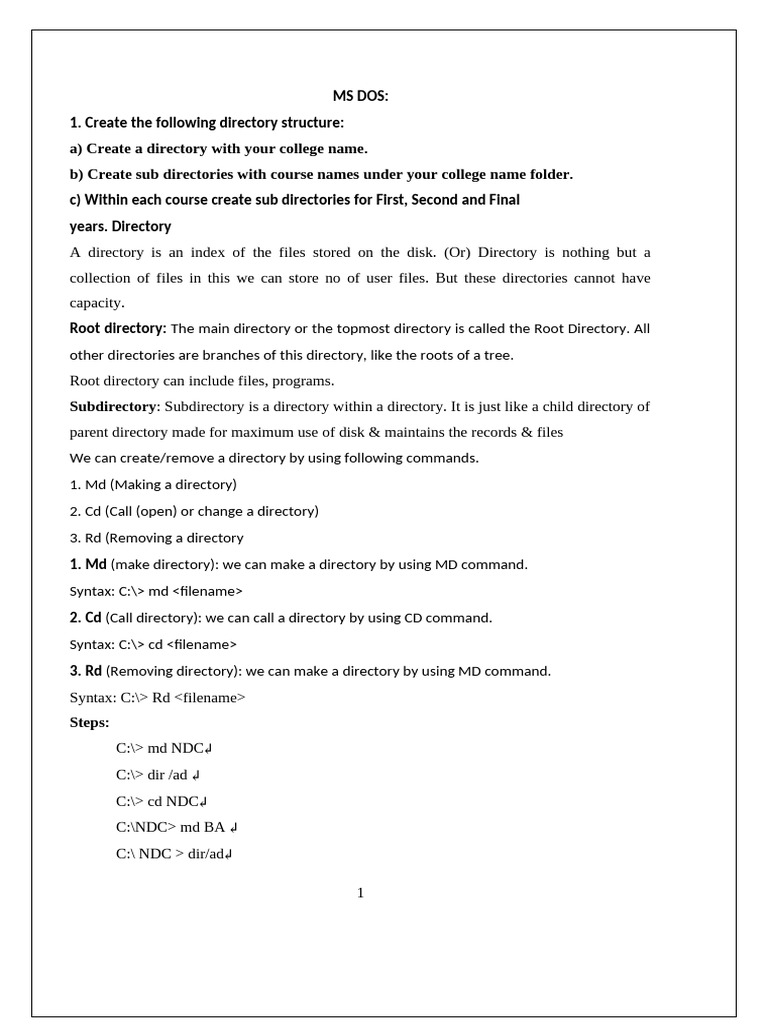 MS DOS:

1. Create the following directory structure:

a) Create a directory with your college name.

b) Create sub directories with course names under your college name folder.

c) Within each course create sub directories for First, Second and Final years. Directory

A directory is an index of the files stored on the disk. (Or) Directory is nothing but a collection of files in this we can store no of user files. But these directories cannot have capacity.

Root directory: The main directory or the topmost directory is called the Root Directory. All other directories are branches of this directory, like the roots of a tree.

Root directory can include files, programs.

Subdirectory: Subdirectory is a directory within a directory. It is just like a child directory of parent directory made for maximum use of disk & maintains the records & files

We can create/remove a directory by using following commands.

1. Md (Making a directory)

2. Cd (Call (open) or change a directory)

3. Rd (Removing a directory

1. Md (make directory): we can make a directory by using MD command.

Syntax: C:\> md <filename>

2. Cd (Call directory): we can call a directory by using CD command.

Syntax: C:\> cd <filename>

3. Rd (Removing directory): we can make a directory by using MD command.

Syntax: C:\> Rd <filename>

Steps:

C:\> md NDC↲

C:\> dir /ad ↲

C:\> cd NDC↲

C:\NDC> md BA ↲

C:\ NDC > dir/ad↲

1